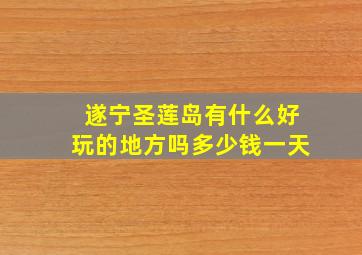 遂宁圣莲岛有什么好玩的地方吗多少钱一天